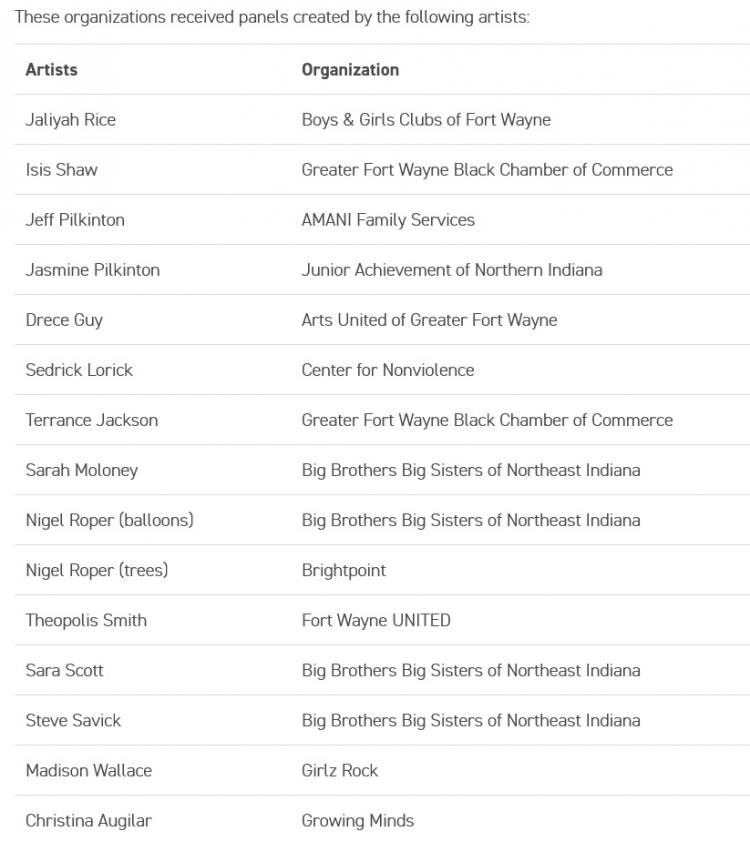 These organizations received panels created by the following artists:

| Artists | Organization |
|---|---|
| Jaliyah Rice | Boys & Girls Clubs of Fort Wayne |
| Isis Shaw | Greater Fort Wayne Black Chamber of Commerce |
| Jeff Pilkinton | AMANI Family Services |
| Jasmine Pilkinton | Junior Achievement of Northern Indiana |
| Drece Guy | Arts United of Greater Fort Wayne |
| Sedrick Lorick | Center for Nonviolence |
| Terrance Jackson | Greater Fort Wayne Black Chamber of Commerce |
| Sarah Moloney | Big Brothers Big Sisters of Northeast Indiana |
| Nigel Roper (balloons) | Big Brothers Big Sisters of Northeast Indiana |
| Nigel Roper (trees) | Brightpoint |
| Theopolis Smith | Fort Wayne UNITED |
| Sara Scott | Big Brothers Big Sisters of Northeast Indiana |
| Steve Savick | Big Brothers Big Sisters of Northeast Indiana |
| Madison Wallace | Girlz Rock |
| Christina Augilar | Growing Minds |